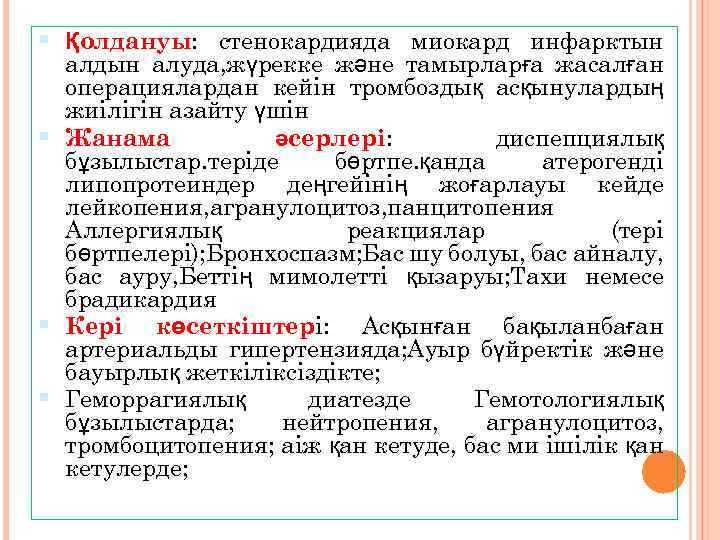 Қолдануы: стенокардияда миокард инфарктын алдын алуда,жүрекке және тамырларға жасалған операциялардан кейін тромбоздық асқынулардың жиілігін азайту үшін

Жанама әсерлері: диспепциялық бұзылыстар.теріде бөртпе.қанда атерогенді липопротеиндер деңгейінің жоғарлауы кейде лейкопения,агранулоцитоз,панцитопения Аллергиялық реакциялар (тері бөртпелері);Бронхоспазм;Бас шу болуы, бас айналу, бас ауру,Беттің мимолетті қызаруы;Тахи немесе брадикардия

Кері көсеткіштері: Асқынған бақыланбаған артериальды гипертензияда;Ауыр бүйректік және бауырлық жеткіліксіздікте;

Геморрагиялық диатезде Гемотологиялық бұзылыстарда; нейтропения, агранулоцитоз, тромбоцитопения; аіж қан кетуде, бас ми ішілік қан кетулерде;